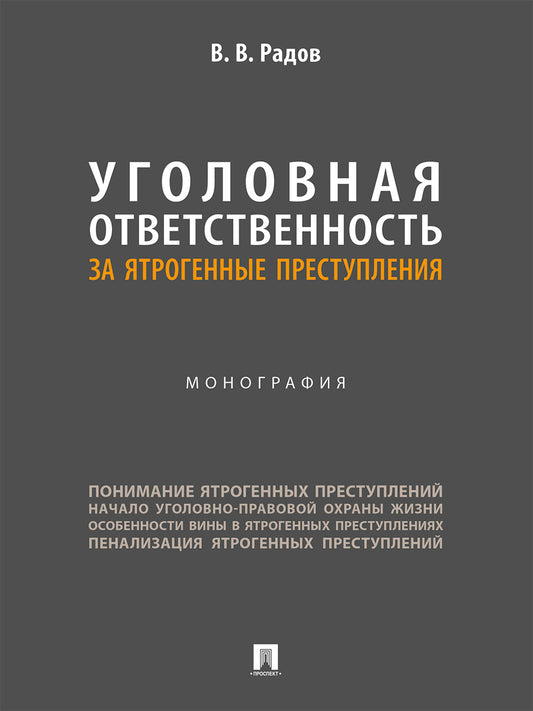 В. В. Радов

УГОЛОВНАЯ ОТВЕТСТВЕННОСТЬ
ЗА ЯТРОГЕННЫЕ ПРЕСТУПЛЕНИЯ

МОНОГРАФИЯ

ПОНИМАНИЕ ЯТРОГЕННЫХ ПРЕСТУПЛЕНИЙ
НАЧАЛО УГОЛОВНО-ПРАВОВОЙ ОХРАНЫ ЖИЗНИ
ОСОБЕННОСТИ ВИНЫ В ЯТРОГЕННЫХ ПРЕСТУПЛЕНИЯХ
ПЕНАЛИЗАЦИЯ ЯТРОГЕННЫХ ПРЕСТУПЛЕНИЙ

ПРОСПЕКТ